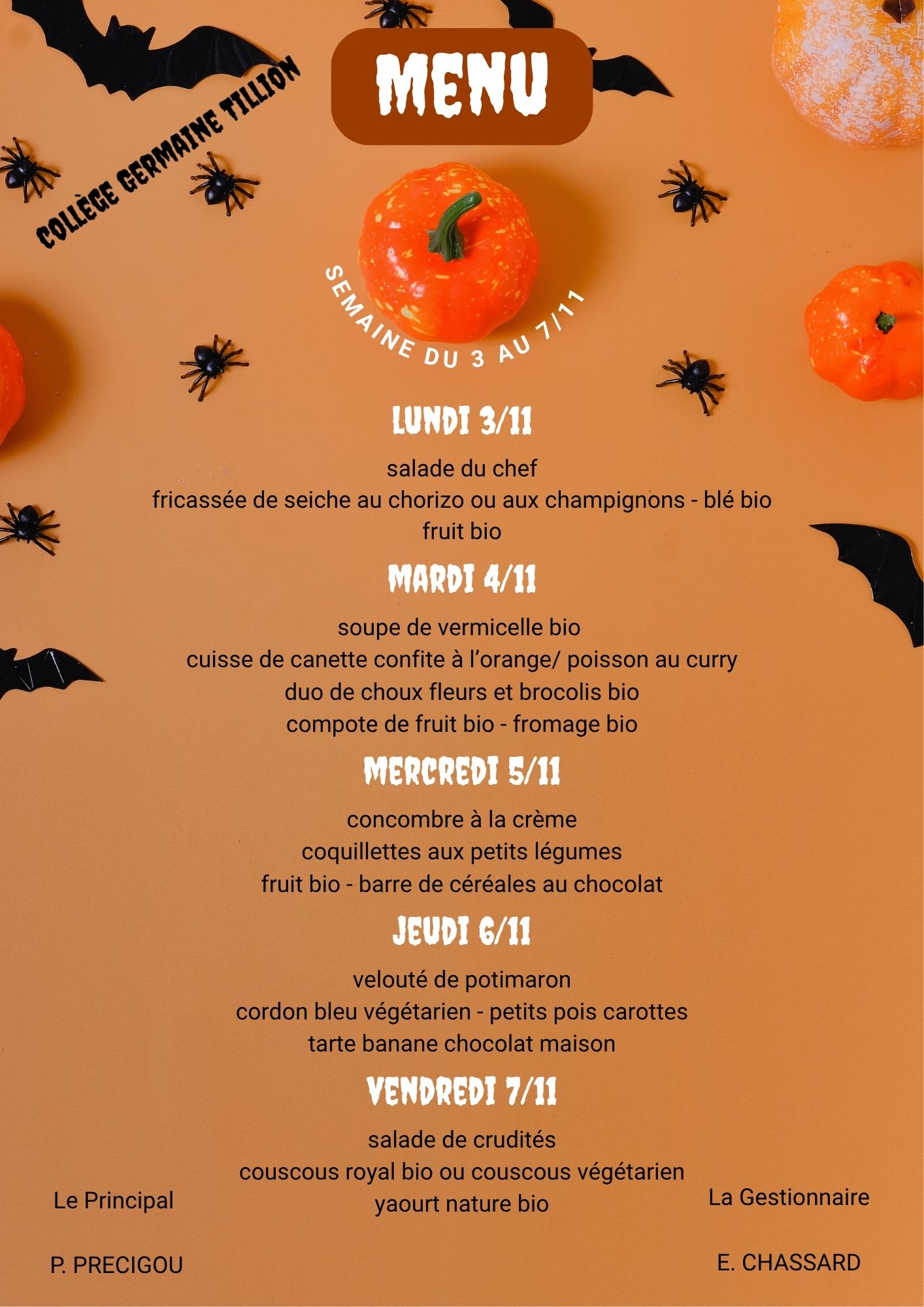 COLLÈGE GERMAINE TILLION

MENU

SEMAINE DU 3 AU 7/11

LUNDI 3/11

salade du chef
fricassée de seiche au chorizo ou aux champignons - blé bio
fruit bio

MARDI 4/11

soupe de vermicelle bio
cuisse de canette confite à l'orange/ poisson au curry
duo de choux fleurs et brocolis bio
compote de fruit bio - fromage bio

MERCREDI 5/11

concombre à la crème
coquillettes aux petits légumes
fruit bio - barre de céréales au chocolat

JEUDI 6/11

velouté de potimaron
cordon bleu végétarien - petits pois carottes
tarte banane chocolat maison

VENDREDI 7/11

salade de crudités
couscous royal bio ou couscous végétarien
yaourt nature bio

Le Principal

P. PRECIGOU

La Gestionnaire

E. CHASSARD